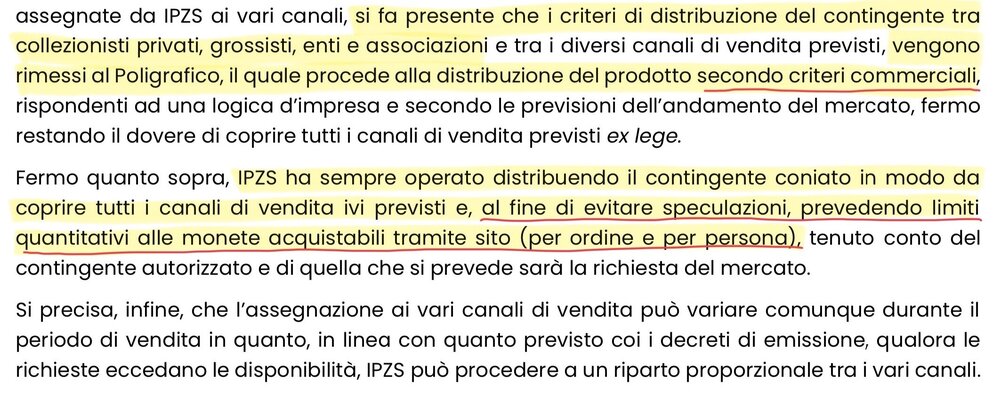 assegnate da IPZS ai vari canali, si fa presente che i criteri di distribuzione del contingente tra collezionisti privati, grossisti, enti e associazioni e tra i diversi canali di vendita previsti, vengono rimessi al Poligrafico, il quale procede alla distribuzione del prodotto secondo criteri commerciali, rispondenti ad una logica d'impresa e secondo le previsioni dell'andamento del mercato, fermo restando il dovere di coprire tutti i canali di vendita previsti ex lege.

Fermo quanto sopra, IPZS ha sempre operato distribuendo il contingente coniato in modo da coprire tutti i canali di vendita ivi previsti e, al fine di evitare speculazioni, prevedendo limiti quantitativi alle monete acquistabili tramite sito (per ordine e per persona), tenuto conto del contingente autorizzato e di quella che si prevede sarà la richiesta del mercato.

Si precisa, infine, che l'assegnazione ai vari canali di vendita può variare comunque durante il periodo di vendita in quanto, in linea con quanto previsto coi i decreti di emissione, qualora le richieste eccedano le disponibilità, IPZS può procedere a un riparto proporzionale tra i vari canali.